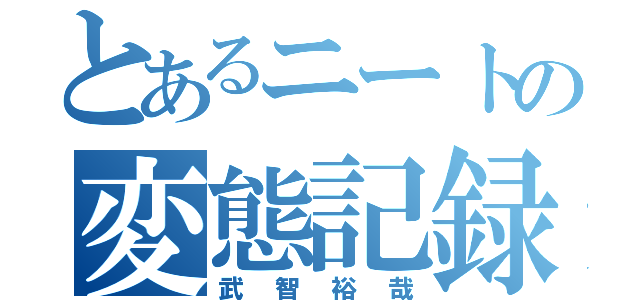 とあるニートの
変態記録
武智裕哉